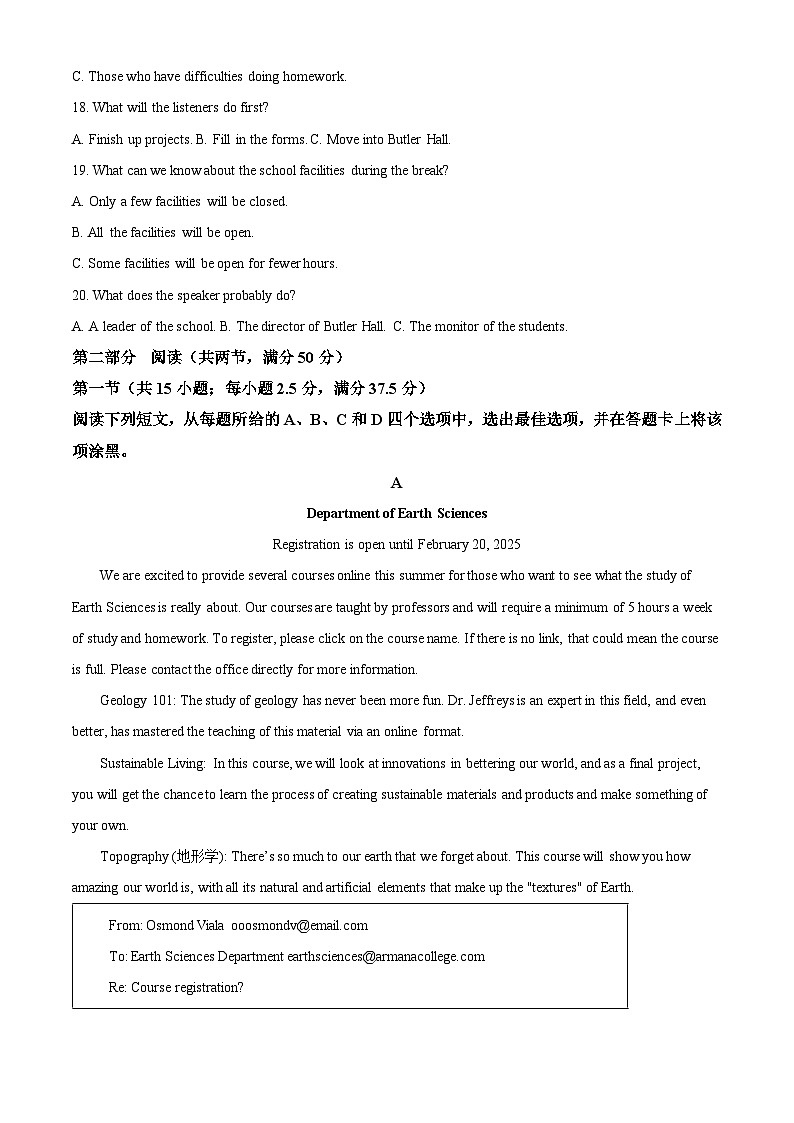 C. Those who have difficulties doing homework.

18. What will the listeners do first?

A. Finish up projects. B. Fill in the forms. C. Move into Butler Hall.

19. What can we know about the school facilities during the break?

A. Only a few facilities will be closed.

B. All the facilities will be open.

C. Some facilities will be open for fewer hours.

20. What does the speaker probably do?

A. A leader of the school. B. The director of Butler Hall. C. The monitor of the students.

第二部分 阅读（共两节，满分 50 分）

第一节（共 15 小题；每小题 2.5 分，满分 37.5 分）

阅读下列短文，从每题所给的 A、B、C 和 D 四个选项中，选出最佳选项，并在答题卡上将该项涂黑。

A

Department of Earth Sciences

Registration is open until February 20, 2025

We are excited to provide several courses online this summer for those who want to see what the study of Earth Sciences is really about. Our courses are taught by professors and will require a minimum of 5 hours a week of study and homework. To register, please click on the course name. If there is no link, that could mean the course is full. Please contact the office directly for more information.

Geology 101: The study of geology has never been more fun. Dr. Jeffreys is an expert in this field, and even better, has mastered the teaching of this material via an online format.

Sustainable Living: In this course, we will look at innovations in bettering our world, and as a final project, you will get the chance to learn the process of creating sustainable materials and products and make something of your own.

Topography (地形学): There's so much to our earth that we forget about. This course will show you how amazing our world is, with all its natural and artificial elements that make up the "textures" of Earth.

From: Osmond Viala ooosmondv@email.com

To: Earth Sciences Department earthsciences@armanacollege.com

Re: Course registration?